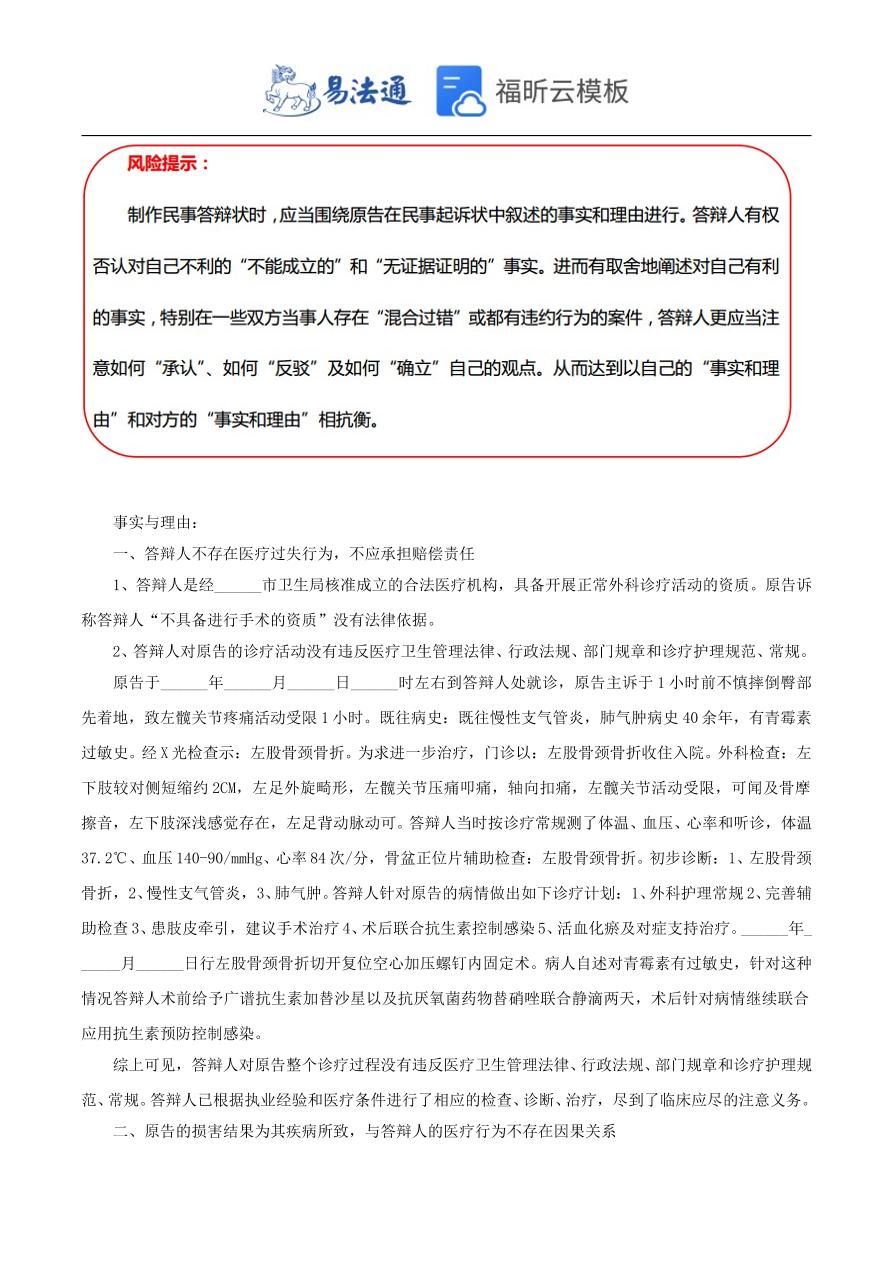 易法通 福昕云模板

风险提示：

制作民事答辩状时，应当围绕原告在民事起诉状中叙述的事实和理由进行。答辩人有权否认对自己不利的“不能成立的”和“无证据证明的”事实。进而有取舍地阐述对自己有利的事实，特别在一些双方当事人存在“混合过错”或都有违约行为的案件，答辩人更应当注意如何“承认”、如何“反驳”及如何“确立”自己的观点。从而达到以自己的“事实和理由”和对方的“事实和理由”相抗衡。

事实与理由：

一、答辩人不存在医疗过失行为，不应承担赔偿责任

1、答辩人是经______市卫生局核准成立的合法医疗机构，具备开展正常外科诊疗活动的资质。原告诉称答辩人“不具备进行手术的资质”没有法律依据。

2、答辩人对原告的诊疗活动没有违反医疗卫生管理法律、行政法规、部门规章和诊疗护理规范、常规。

原告于______年______月______日______时左右到答辩人处就诊，原告主诉于1小时前不慎摔倒臀部先着地，致左髋关节疼痛活动受限1小时。既往病史：既往慢性支气管炎，肺气肿病史40余年，有青霉素过敏史。经X光检查示：左股骨颈骨折。为求进一步治疗，门诊以：左股骨颈骨折收住入院。外科检查：左下肢较对侧短缩约2CM，左足外旋畸形，左髋关节压痛叩痛，轴向扣痛，左髋关节活动受限，可闻及骨摩擦音，左下肢深浅感觉存在，左足背动脉动可。答辩人当时按诊疗常规测了体温、血压、心率和听诊，体温37.2℃、血压140-90/mmHg、心率84次/分，骨盆正位片辅助检查：左股骨颈骨折。初步诊断：1、左股骨颈骨折，2、慢性支气管炎，3、肺气肿。答辩人针对原告的病情做出如下诊疗计划：1、外科护理常规2、完善辅助检查3、患肢皮牵引，建议手术治疗4、术后联合抗生素控制感染5、活血化瘀及对症支持治疗。______年______月______日行左股骨颈骨折切开复位空心加压螺钉内固定术。病人自述对青霉素有过敏史，针对这种情况答辩人术前给予广谱抗生素加替沙星以及抗厌氧菌药物替硝唑联合静滴两天，术后针对病情继续联合应用抗生素预防控制感染。

综上可见，答辩人对原告整个诊疗过程没有违反医疗卫生管理法律、行政法规、部门规章和诊疗护理规范、常规。答辩人已根据执业经验和医疗条件进行了相应的检查、诊断、治疗，尽到了临床应尽的注意义务。

二、原告的损害结果为其疾病所致，与答辩人的医疗行为不存在因果关系